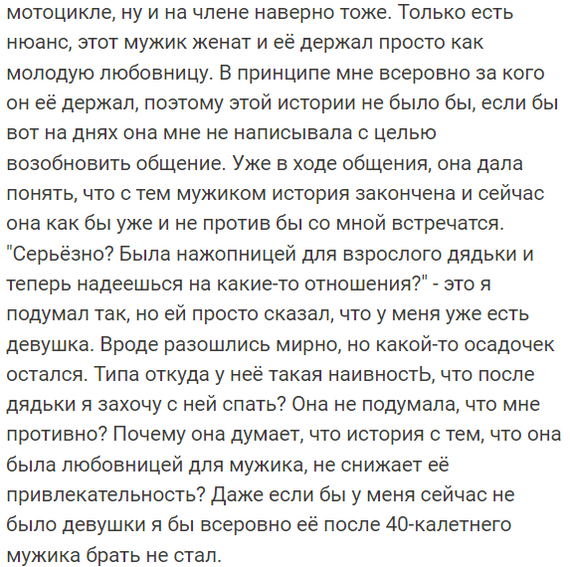 мотоцикле, ну и на члене наверно тоже. Только есть нюанс, этот мужик женат и её держал просто как молодую любовницу. В принципе мне всеровно за кого он её держал, поэтому этой истории не было бы, если бы вот на днях она мне не написывала с целью возобновить общение. Уже в ходе общения, она дала понять, что с тем мужиком история закончена и сейчас она как бы уже и не против бы со мной встречатся. "Серьёзно? Была нажопницей для взрослого дядьки и теперь надеешься на какие-то отношения?" - это я подумал так, но ей просто сказал, что у меня уже есть девушка. Вроде разошлись мирно, но какой-то осадочек остался. Типа откуда у неё такая наивностЬ, что после дядьки я захочу с ней спать? Она не подумала, что мне противно? Почему она думает, что история с тем, что она была любовницей для мужика, не снижает её привлекательность? Даже если бы у меня сейчас не было девушки я бы всеровно её после 40-калетнего мужика брать не стал.